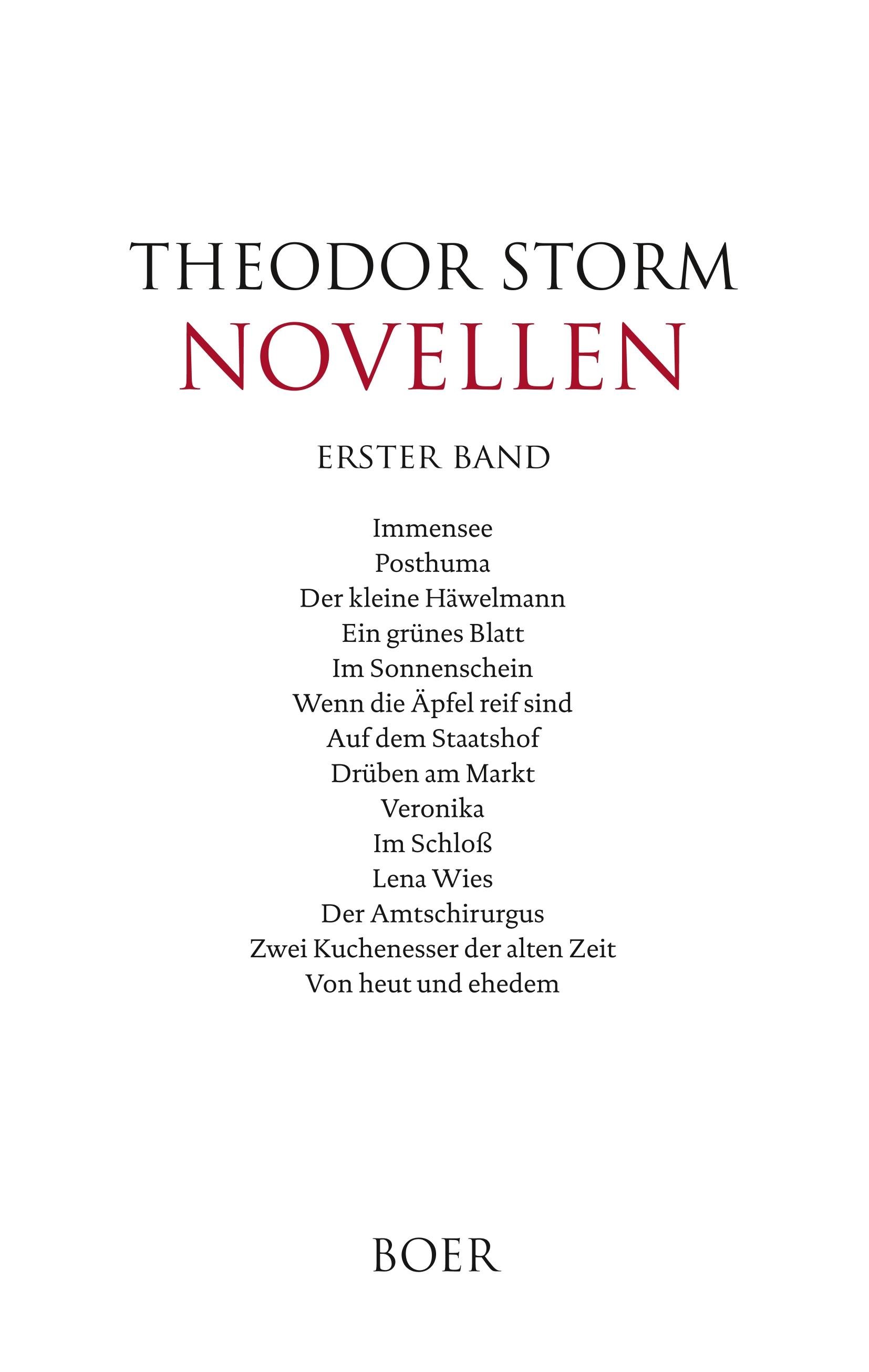 THEODOR STORM
NOVELLEN

ERSTER BAND

Immensee
Posthuma
Der kleine Häwelmann
Ein grünes Blatt
Im Sonnenschein
Wenn die Äpfel reif sind
Auf dem Staatshof
Drüben am Markt
Veronika
Im Schloß
Lena Wies
Der Amtschirurgus
Zwei Kuchenesser der alten Zeit
Von heut und ehedem

BOER